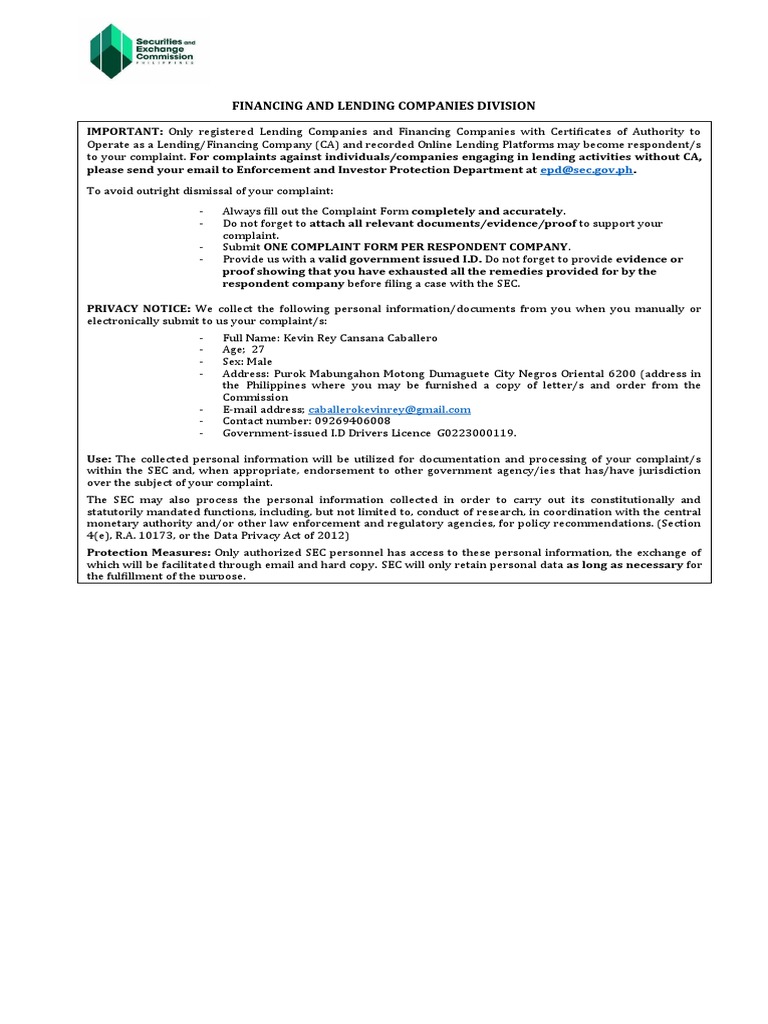 Securities and Exchange Commission
PHILIPPINES

FINANCING AND LENDING COMPANIES DIVISION

IMPORTANT: Only registered Lending Companies and Financing Companies with Certificates of Authority to Operate as a Lending/Financing Company (CA) and recorded Online Lending Platforms may become respondent/s to your complaint. For complaints against individuals/companies engaging in lending activities without CA, please send your email to Enforcement and Investor Protection Department at epd@sec.gov.ph.

To avoid outright dismissal of your complaint:

- Always fill out the Complaint Form completely and accurately.
- Do not forget to attach all relevant documents/evidence/proof to support your complaint.
- Submit ONE COMPLAINT FORM PER RESPONDENT COMPANY.
- Provide us with a valid government issued I.D. Do not forget to provide evidence or proof showing that you have exhausted all the remedies provided for by the respondent company before filing a case with the SEC.

PRIVACY NOTICE: We collect the following personal information/documents from you when you manually or electronically submit to us your complaint/s:

- Full Name: Kevin Rey Cansana Caballero
- Age; 27
- Sex: Male
- Address: Purok Mabungahon Motong Dumaguete City Negros Oriental 6200 (address in the Philippines where you may be furnished a copy of letter/s and order from the Commission
- E-mail address; caballerokevinrey@gmail.com
- Contact number: 09269406008
- Government-issued I.D Drivers Licence G0223000119.

Use: The collected personal information will be utilized for documentation and processing of your complaint/s within the SEC and, when appropriate, endorsement to other government agency/ies that has/have jurisdiction over the subject of your complaint.

The SEC may also process the personal information collected in order to carry out its constitutionally and statutorily mandated functions, including, but not limited to, conduct of research, in coordination with the central monetary authority and/or other law enforcement and regulatory agencies, for policy recommendations. (Section 4(e), R.A. 10173, or the Data Privacy Act of 2012)

Protection Measures: Only authorized SEC personnel has access to these personal information, the exchange of which will be facilitated through email and hard copy. SEC will only retain personal data as long as necessary for the fulfillment of the purpose.